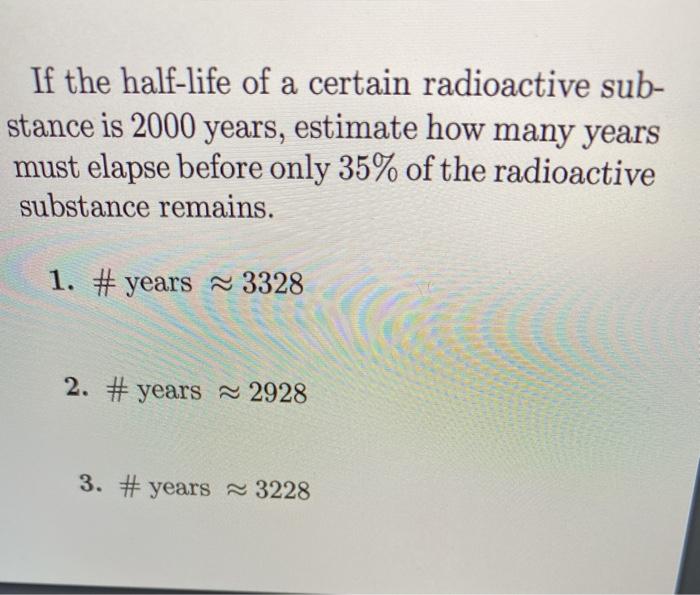 If the half-life of a certain radioactive substance is 2000 years, estimate how many years must elapse before only 35% of the radioactive substance remains.

1. # years $\approx 3328$

2. # years $\approx 2928$

3. # years $\approx 3228$